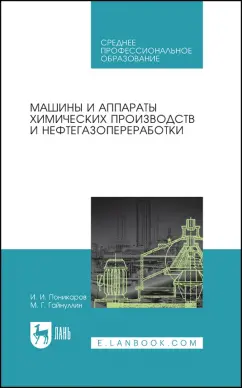 СРЕДНЕЕ
ПРОФЕССИОНАЛЬНОЕ
ОБРАЗОВАНИЕ

МАШИНЫ И АППАРАТЫ
ХИМИЧЕСКИХ ПРОИЗВОДСТВ
И НЕФТЕГАЗОПЕРЕРАБОТКИ

И. И. Поникаров
М. Г. Гайнуллин

ЛАНЬ

E.LANBOOK.COM